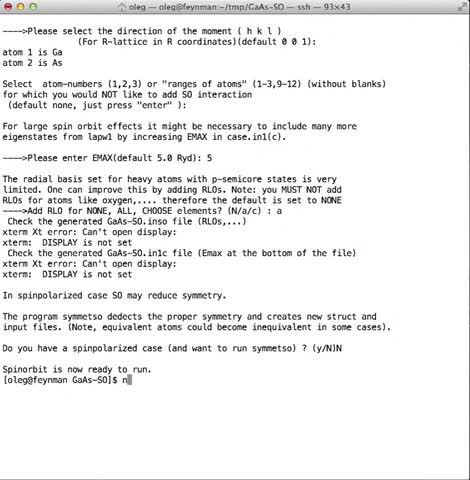 oleg — oleg@feynman:~/tmp/GaAs-SO — ssh — 93×43

---->Please select the direction of the moment ( h k l )
(For R-lattice in R coordinates)(default 0 0 1):
atom 1 is Ga
atom 2 is As

Select atom-numbers (1,2,3) or "ranges of atoms" (1-3,9-12) (without blanks)
for which you would NOT like to add SO interaction
(default none, just press "enter" ):

For large spin orbit effects it might be necessary to include many more
eigenstates from lapw1 by increasing EMAX in case.in1(c).

---->Please enter EMAX(default 5.0 Ryd): 5

The radial basis set for heavy atoms with p-semicore states is very
limited. One can improve this by adding RLOs. Note: you MUST NOT add
RLOs for atoms like oxygen,.... therefore the default is set to NONE
---->Add RLO for NONE, ALL, CHOOSE elements? (N/a/c) : a
Check the generated GaAs-SO.inso file (RLOs,...)
xterm Xt error: Can't open display:
xterm: DISPLAY is not set
Check the generated GaAs-SO.in1c file (Emax at the bottom of the file)
xterm Xt error: Can't open display:
xterm: DISPLAY is not set

In spinpolarized case SO may reduce symmetry.

The program symmetso dedects the proper symmetry and creates new struct and
input files. (Note, equivalent atoms could become inequivalent in some cases).

Do you have a spinpolarized case (and want to run symmetso) ? (y/N)N

Spinorbit is now ready to run.
[oleg@feynman GaAs-SO]$ n